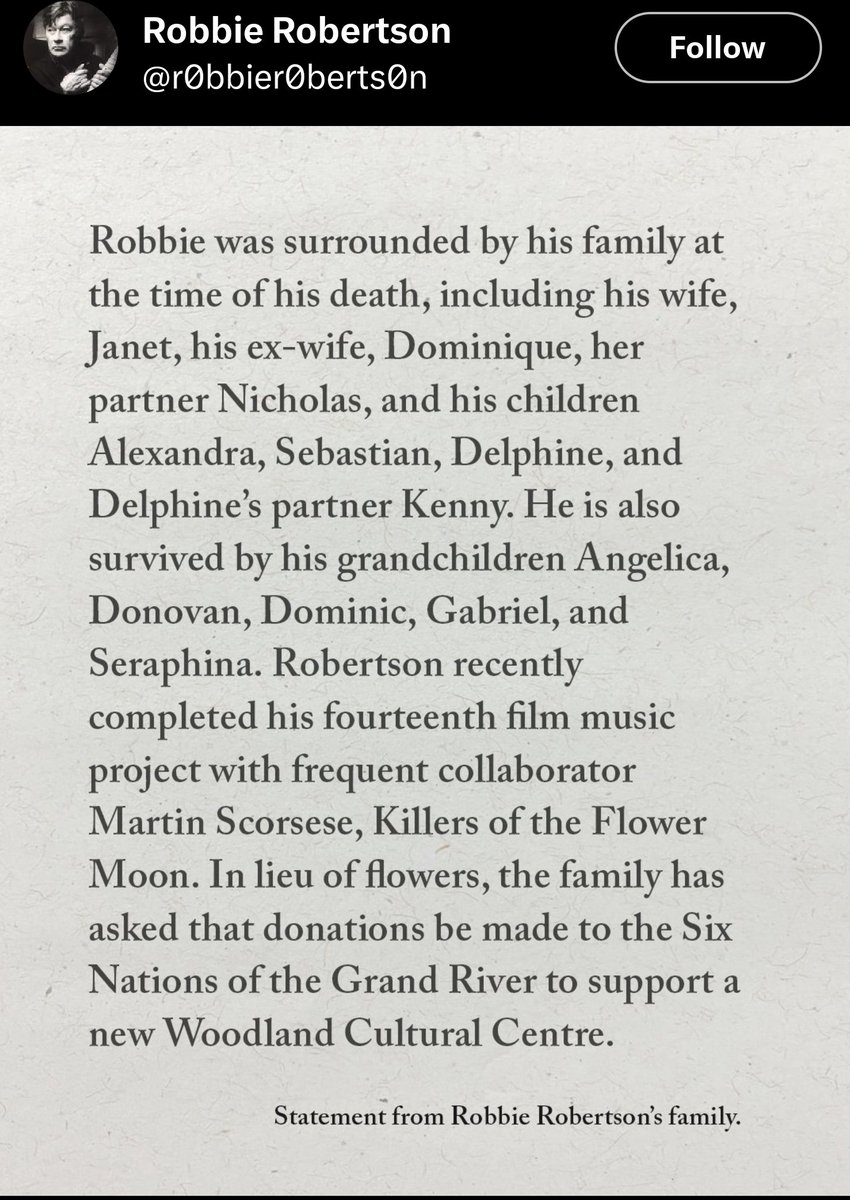 Robbie Robertson
@r0bbier0berts0n

Follow

Robbie was surrounded by his family at the time of his death, including his wife, Janet, his ex-wife, Dominique, her partner Nicholas, and his children Alexandra, Sebastian, Delphine, and Delphine's partner Kenny. He is also survived by his grandchildren Angelica, Donovan, Dominic, Gabriel, and Seraphina. Robertson recently completed his fourteenth film music project with frequent collaborator Martin Scorsese, Killers of the Flower Moon. In lieu of flowers, the family has asked that donations be made to the Six Nations of the Grand River to support a new Woodland Cultural Centre.

Statement from Robbie Robertson's family.